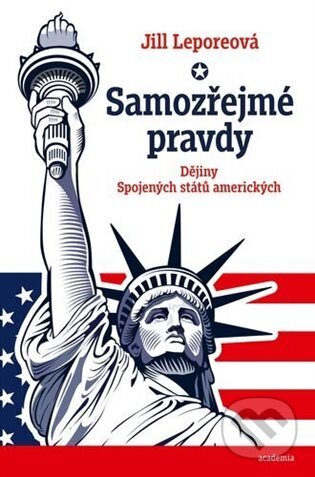 Jill Leporeová

Samozřejmé pravdy

Dějiny Spojených států amerických

academia